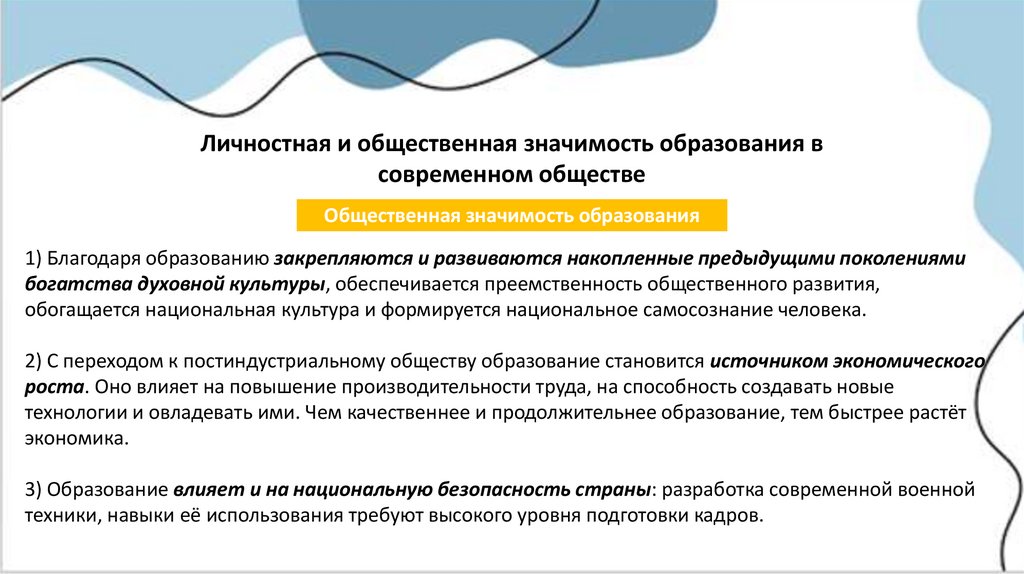 Личностная и общественная значимость образования в современном обществе

Общественная значимость образования

1) Благодаря образованию закрепляются и развиваются накопленные предыдущими поколениями богатства духовной культуры, обеспечивается преемственность общественного развития, обогащается национальная культура и формируется национальное самосознание человека.

2) С переходом к постиндустриальному обществу образование становится источником экономического роста. Оно влияет на повышение производительности труда, на способность создавать новые технологии и овладевать ими. Чем качественнее и продолжительнее образование, тем быстрее растёт экономика.

3) Образование влияет и на национальную безопасность страны: разработка современной военной техники, навыки её использования требуют высокого уровня подготовки кадров.